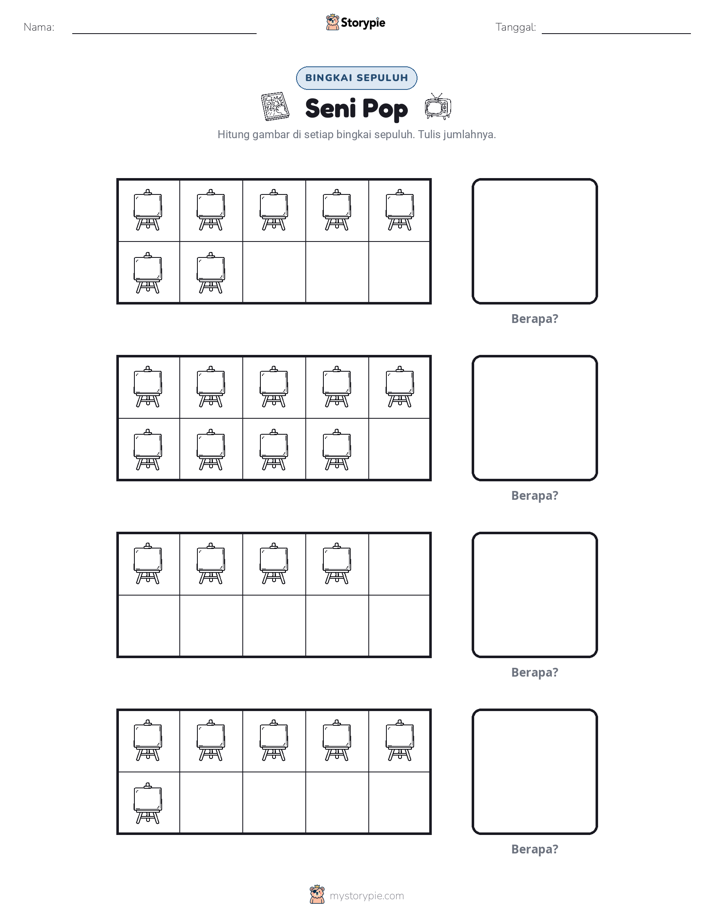 Nama: ____ Storypie Tanggal: ____

BINGKAI SEPULUH

Seni Pop

Hitung gambar di setiap bingkai sepuluh. Tulis jumlahnya.

Berapa?

Berapa?

Berapa?

Berapa?

mystorypie.com